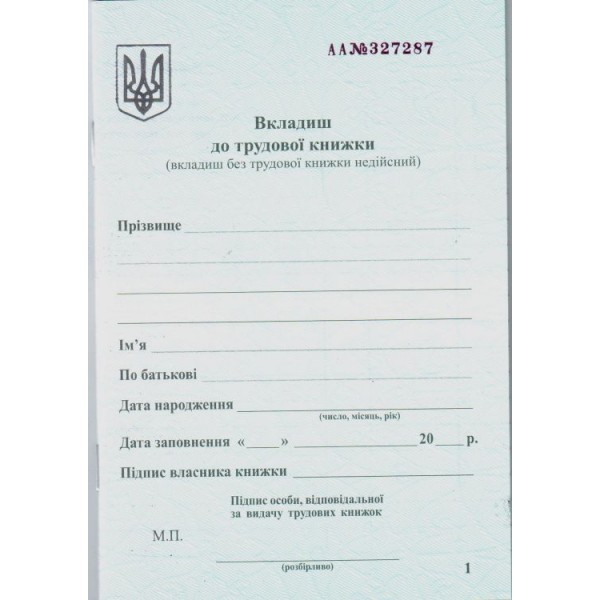 АА№327287

Вкладиш
до трудової книжки
(вкладиш без трудової книжки недійсний)

Прізвище ____

____

____

____

Ім'я ____

По батькові ____

Дата народження ____
(число, місяць, рік)

Дата заповнення «____» ____ 20____ р.

Підпис власника книжки ____

Підпис особи, відповідальної
за видачу трудових книжок

М.П.

____
(розбірливо)

1